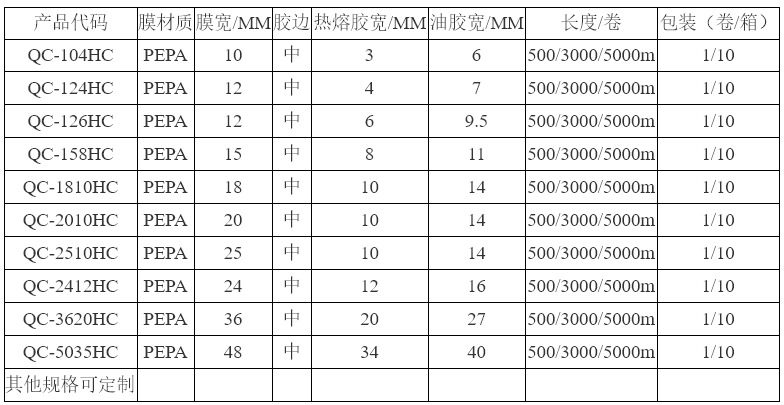 | 产品代码 | 膜材质 | 膜宽/MM | 胶边 | 热熔胶宽/MM | 油胶宽/MM | 长度/卷 | 包装（卷/箱） |
|---|---|---|---|---|---|---|---|
| QC-104HC | PEPA | 10 | 中 | 3 | 6 | 500/3000/5000m | 1/10 |
| QC-124HC | PEPA | 12 | 中 | 4 | 7 | 500/3000/5000m | 1/10 |
| QC-126HC | PEPA | 12 | 中 | 6 | 9.5 | 500/3000/5000m | 1/10 |
| QC-158HC | PEPA | 15 | 中 | 8 | 11 | 500/3000/5000m | 1/10 |
| QC-1810HC | PEPA | 18 | 中 | 10 | 14 | 500/3000/5000m | 1/10 |
| QC-2010HC | PEPA | 20 | 中 | 10 | 14 | 500/3000/5000m | 1/10 |
| QC-2510HC | PEPA | 25 | 中 | 10 | 14 | 500/3000/5000m | 1/10 |
| QC-2412HC | PEPA | 24 | 中 | 12 | 16 | 500/3000/5000m | 1/10 |
| QC-3620HC | PEPA | 36 | 中 | 20 | 27 | 500/3000/5000m | 1/10 |
| QC-5035HC | PEPA | 48 | 中 | 34 | 40 | 500/3000/5000m | 1/10 |
| 其他规格可定制 | | | | | | | |